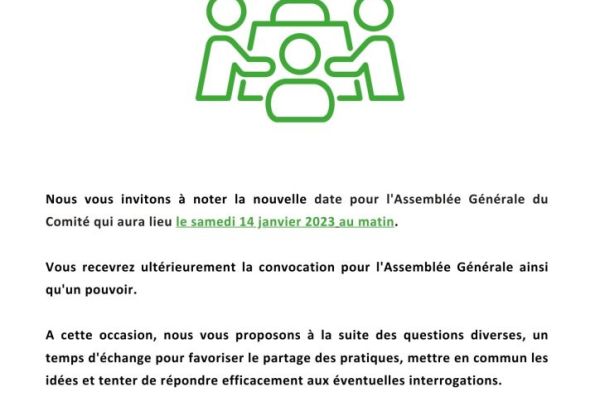 Nous vous invitons à noter la nouvelle date pour l'Assemblée Générale du Comité qui aura lieu le samedi 14 janvier 2023 au matin.

Vous recevrez ultérieurement la convocation pour l'Assemblée Générale ainsi qu'un pouvoir.

A cette occasion, nous vous proposons à la suite des questions diverses, un temps d'échange pour favoriser le partage des pratiques, mettre en commun les idées et tenter de répondre efficacement aux éventuelles interrogations.